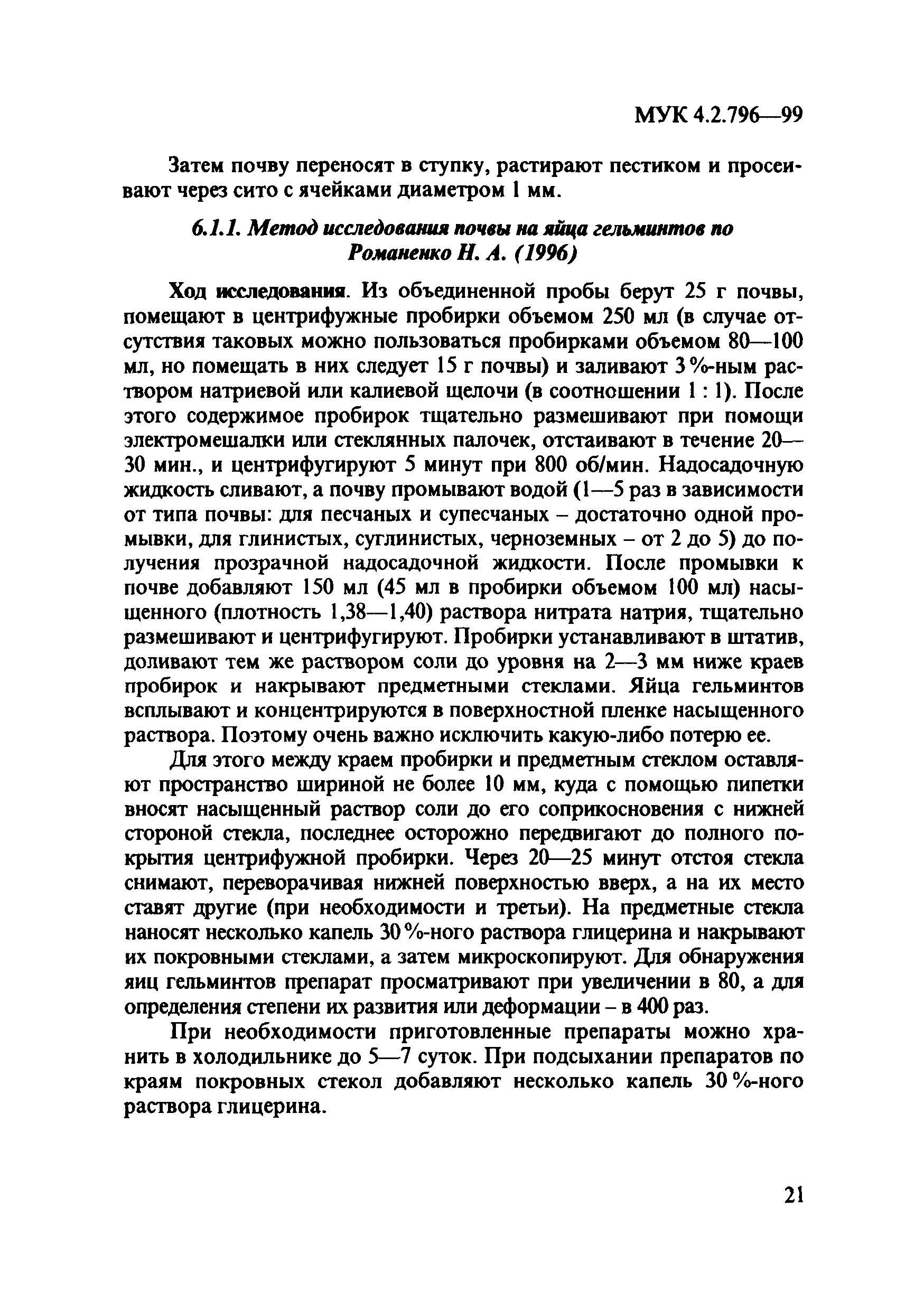 МУК 4.2.796—99

Затем почву переносят в ступку, растирают пестиком и просеивают через сито с ячейками диаметром 1 мм.

6.1.1. Метод исследования почвы на яйца гельминтов по Романенко Н. А. (1996)

Ход исследования. Из объединенной пробы берут 25 г почвы, помещают в центрифужные пробирки объемом 250 мл (в случае отсутствия таковых можно пользоваться пробирками объемом 80—100 мл, но помещать в них следует 15 г почвы) и заливают 3 %-ным раствором натриевой или калиевой щелочи (в соотношении 1 : 1). После этого содержимое пробирок тщательно размешивают при помощи электромешалки или стеклянных палочек, отстаивают в течение 20—30 мин., и центрифугируют 5 минут при 800 об/мин. Надосадочную жидкость сливают, а почву промывают водой (1—5 раз в зависимости от типа почвы: для песчаных и супесчаных – достаточно одной промывки, для глинистых, суглинистых, черноземных – от 2 до 5) до получения прозрачной надосадочной жидкости. После промывки к почве добавляют 150 мл (45 мл в пробирки объемом 100 мл) насыщенного (плотность 1,38—1,40) раствора нитрата натрия, тщательно размешивают и центрифугируют. Пробирки устанавливают в штатив, доливают тем же раствором соли до уровня на 2—3 мм ниже краев пробирок и накрывают предметными стеклами. Яйца гельминтов всплывают и концентрируются в поверхностной пленке насыщенного раствора. Поэтому очень важно исключить какую-либо потерю ее.

Для этого между краем пробирки и предметным стеклом оставляют пространство шириной не более 10 мм, куда с помощью пипетки вносят насыщенный раствор соли до его соприкосновения с нижней стороной стекла, последнее осторожно передвигают до полного покрытия центрифужной пробирки. Через 20—25 минут отстоя стекла снимают, переворачивая нижней поверхностью вверх, а на их место ставят другие (при необходимости и третьи). На предметные стекла наносят несколько капель 30 %-ного раствора глицерина и накрывают их покровными стеклами, а затем микроскопируют. Для обнаружения яиц гельминтов препарат просматривают при увеличении в 80, а для определения степени их развития или деформации – в 400 раз.

При необходимости приготовленные препараты можно хранить в холодильнике до 5—7 суток. При подсыхании препаратов по краям покровных стекол добавляют несколько капель 30 %-ного раствора глицерина.

21